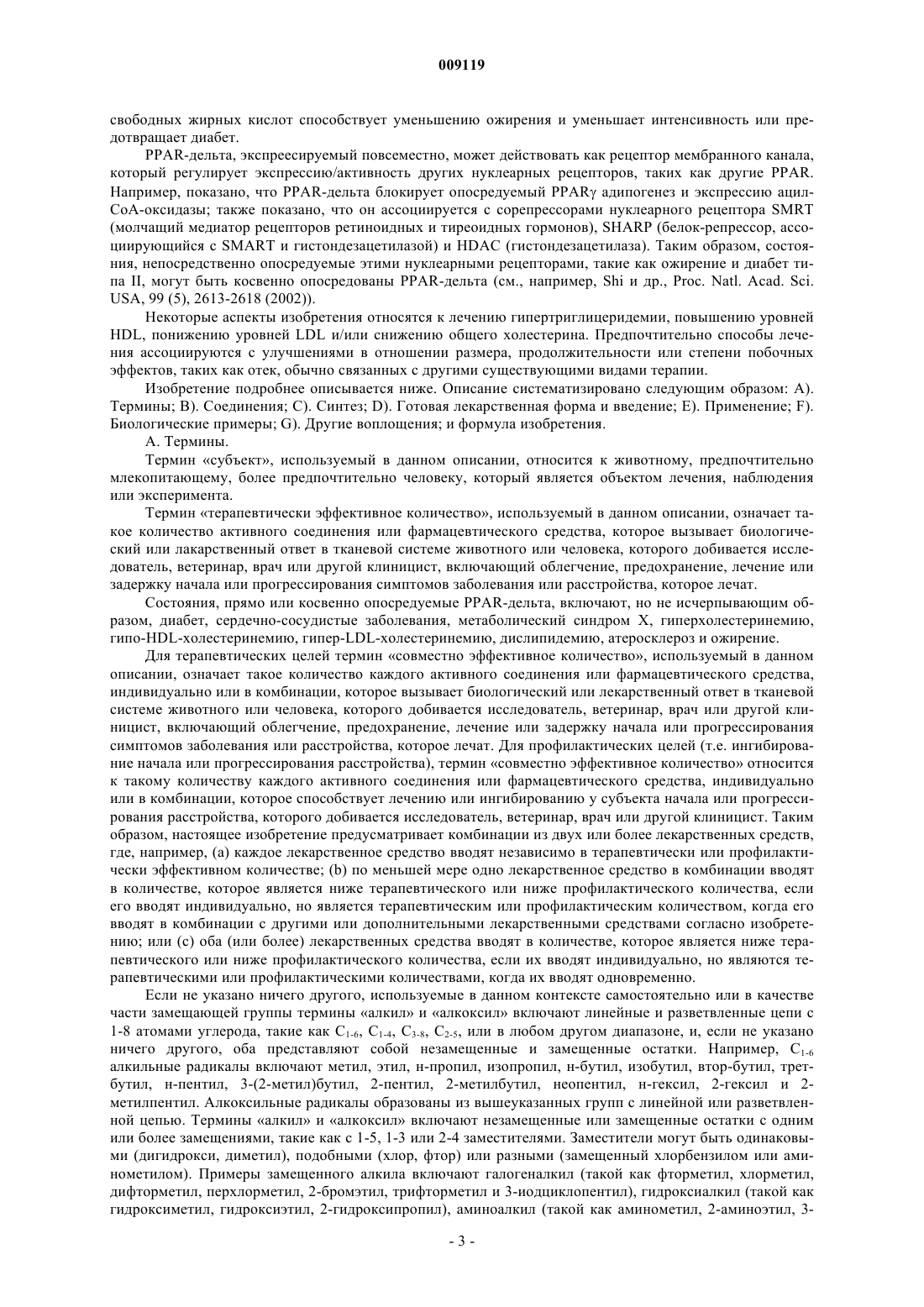 009119

свободных жирных кислот способствует уменьшению ожирения и уменьшает интенсивность или предотвращает диабет.

PPAR-дельта, экспреесируемый повсеместно, может действовать как рецептор мембранного канала, который регулирует экспрессию/активность других нуклеарных рецепторов, таких как другие PPAR. Например, показано, что PPAR-дельта блокирует опосредуемый PPARγ адипогенез и экспрессию ацил-CoA-оксидазы; также показано, что он ассоциируется с сорепрессорами нуклеарного рецептора SMRT (молчащий медиатор рецепторов ретиноидных и тиреоидных гормонов), SHARP (белок-репрессор, ассоциирующийся с SMART и гистондезацетилазой) и HDAC (гистондезацетилаза). Таким образом, состояния, непосредственно опосредуемые этими нуклеарными рецепторами, такие как ожирение и диабет типа II, могут быть косвенно опосредованы PPAR-дельта (см., например, Shi и др., Proc. Natl. Acad. Sci. USA, 99 (5), 2613-2618 (2002)).

Некоторые аспекты изобретения относятся к лечению гипертриглицеридемии, повышению уровней HDL, понижению уровней LDL и/или снижению общего холестерина. Предпочтительно способы лечения ассоциируются с улучшениями в отношении размера, продолжительности или степени побочных эффектов, таких как отек, обычно связанных с другими существующими видами терапии.

Изобретение подробнее описывается ниже. Описание систематизировано следующим образом: A). Термины; B). Соединения; C). Синтез; D). Готовая лекарственная форма и введение; E). Применение; F). Биологические примеры; G). Другие воплощения; и формула изобретения.

A. Термины.

Термин «субъект», используемый в данном описании, относится к животному, предпочтительно млекопитающему, более предпочтительно человеку, который является объектом лечения, наблюдения или эксперимента.

Термин «терапевтически эффективное количество», используемый в данном описании, означает такое количество активного соединения или фармацевтического средства, которое вызывает биологический или лакарственный ответ в тканевой системе животного или человека, которого добивается исследователь, ветеринар, врач или другой клиницист, включающий облегчение, предохранение, лечение или задержку начала или прогрессирования симптомов заболевания или расстройства, которое лечат.

Состояния, прямо или косвенно опосредуемые PPAR-дельта, включают, но не исчерпывающим образом, диабет, сердечно-сосудистые заболевания, метаболический синдром X, гиперхолестеринемию, гипо-HDL-холестеринемию, гипер-LDL-холестеринемию, дислипидемию, атеросклероз и ожирение.

Для терапевтических целей термин «совместно эффективное количество», используемый в данном описании, означает такое количество каждого активного соединения или фармацевтического средства, индивидуально или в комбинации, которое вызывает биологический или лекарственный ответ в тканевой системе животного или человека, которого добивается исследователь, ветеринар, врач или другой клиницист, включающий облегчение, предохранение, лечение или задержку начала или прогрессирования симптомов заболевания или расстройства, которое лечат. Для профилактических целей (т.е. ингибирование начала или прогрессирования расстройства), термин «совместно эффективное количество» относится к такому количеству каждого активного соединения или фармацевтического средства, индивидуально или в комбинации, которое способствует лечению или ингибированию у субъекта начала или прогрессирования расстройства, которого добивается исследователь, ветеринар, врач или другой клиницист. Таким образом, настоящее изобретение предусматривает комбинации из двух или более лекарственных средств, где, например, (a) каждое лекарственное средство вводят независимо в терапевтически или профилактически эффективном количестве; (b) по меньшей мере одно лекарственное средство в комбинации вводят в количестве, которое является ниже терапевтического или ниже профилактического количества, если его вводят индивидуально, но является терапевтическим или профилактическим количеством, когда его вводят в комбинации с другими или дополнительными лекарственными средствами согласно изобретению; или (c) оба (или более) лекарственных средства вводят в количестве, которое является ниже терапевтического или ниже профилактического количества, если их вводят индивидуально, но являются терапевтическими или профилактическими количествами, когда их вводят одновременно.

Если не указано ничего другого, используемые в данном контексте самостоятельно или в качестве части замещающей группы термины «алкил» и «алкоксил» включают линейные и разветвленные цепи с 1-8 атомами углерода, такие как $C_{1-6}$, $C_{1-4}$, $C_{3-8}$, $C_{2-5}$, или в любом другом диапазоне, и, если не указано ничего другого, оба представляют собой незамещенные и замещенные остатки. Например, $C_{1-6}$ алкильные радикалы включают метил, этил, н-пропил, изопропил, н-бутил, изобутил, втор-бутил, трет-бутил, н-пентил, 3-(2-метил)бутил, 2-пентил, 2-метилбутил, неопентил, н-гексил, 2-гексил и 2-метилпентил. Алкоксильные радикалы образованы из вышеуказанных групп с линейной или разветвленной цепью. Термины «алкил» и «алкоксил» включают незамещенные или замещенные остатки с одним или более замещениями, такие как с 1-5, 1-3 или 2-4 заместителями. Заместители могут быть одинаковыми (дигидрокси, диметил), подобными (хлор, фтор) или разными (замещенный хлорбензилом или аминометилом). Примеры замещенного алкила включают галогеналкил (такой как фторметил, хлорметил, дифторметил, перхлорметил, 2-бромэтил, трифторметил и 3-иодциклопентил), гидроксиалкил (такой как гидроксиметил, гидроксиэтил, 2-гидроксипропил), аминоалкил (такой как аминометил, 2-аминоэтил, 3-

- 3 -